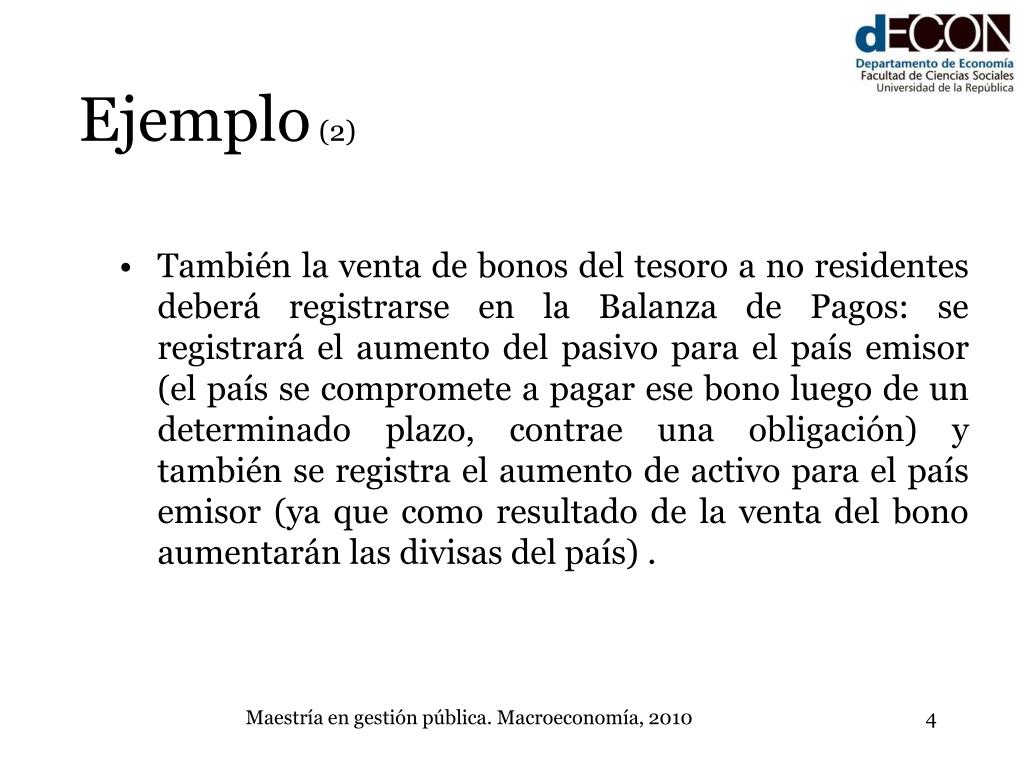 dECON
Departamento de Economía
Facultad de Ciencias Sociales
Universidad de la República

Ejemplo (2)

• También la venta de bonos del tesoro a no residentes deberá registrarse en la Balanza de Pagos: se registrará el aumento del pasivo para el país emisor (el país se compromete a pagar ese bono luego de un determinado plazo, contrae una obligación) y también se registra el aumento de activo para el país emisor (ya que como resultado de la venta del bono aumentarán las divisas del país) .

Maestría en gestión pública. Macroeconomía, 2010

4